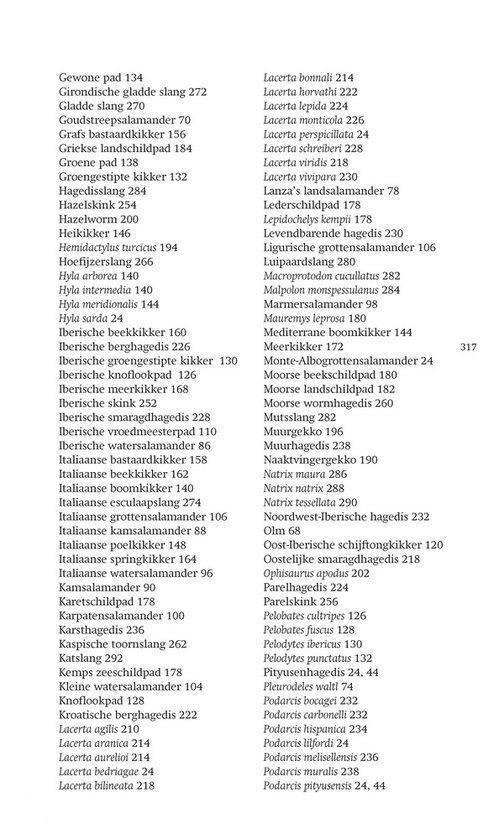 Gewone pad 134
Girondische gladde slang 272
Gladde slang 270
Goudstreepsalamander 70
Grafs bastaardkikker 156
Griekse landschildpad 184
Groene pad 138
Groengestipte kikker 132
Hagedisslang 284
Hazelskink 254
Hazelworm 200
Heikikker 146
Hemidactylus turcicus 194
Hoefijzerslang 266
Hyla arborea 140
Hyla intermedia 140
Hyla meridionalis 144
Hyla sarda 24
Iberische beekkikker 160
Iberische berghagedis 226
Iberische groengestipte kikker 130
Iberische knoflookpad 126
Iberische meerkikker 168
Iberische skink 252
Iberische smaragdhagedis 228
Iberische vroedmeesterpad 110
Iberische watersalamander 86
Italiaanse bastaardkikker 158
Italiaanse beekkikker 162
Italiaanse boomkikker 140
Italiaanse esculaapslang 274
Italiaanse grottensalamander 106
Italiaanse kamsalamander 88
Italiaanse poelkikker 148
Italiaanse springkikker 164
Italiaanse watersalamander 96
Kamsalamander 90
Karetschildpad 178
Karpatensalamander 100
Karsthagedis 236
Kaspische toornslang 262
Katslang 292
Kemps zeeschildpad 178
Kleine watersalamander 104
Knoflookpad 128
Kroatische berghagedis 222
Lacerta agilis 210
Lacerta aranica 214
Lacerta aurelioi 214
Lacerta bedriagae 24
Lacerta bilineata 218

Lacerta bonnali 214
Lacerta horvathi 222
Lacerta lepida 224
Lacerta monticola 226
Lacerta perspicillata 24
Lacerta schreiberi 228
Lacerta viridis 218
Lacerta vivipara 230
Lanza's landsalamander 78
Lederschildpad 178
Lepidochelys kempii 178
Levendbarende hagedis 230
Ligurische grottensalamander 106
Luipaardslang 280
Macroprotodon cucullatus 282
Malpolon monspessulanus 284
Marmersalamander 98
Mauremys leprosa 180
Mediterrane boomkikker 144
Meerkikker 172
Monte-Albogrottensalamander 24
Moorse beekschildpad 180
Moorse landschildpad 182
Moorse wormhagedis 260
Mutsslang 282
Muurgekko 196
Muurhagedis 238
Naaktvingergekko 190
Natrix maura 286
Natrix natrix 288
Natrix tessellata 290
Noordwest-Iberische hagedis 232
Olm 68
Oost-Iberische schijftongkikker 120
Oostelijke smaragdhagedis 218
Ophisaurus apodus 202
Parelhagedis 224
Parelskink 256
Pelobates cultripes 126
Pelobates fuscus 128
Pelodytes ibericus 130
Pelodytes punctatus 132
Pityusenhagedis 24, 44
Pleurodeles waltl 74
Podarcis bocagei 232
Podarcis carbonelli 232
Podarcis hispanica 234
Podarcis lilfordi 24
Podarcis melisellensis 236
Podarcis muralis 238
Podarcis pityusensis 24, 44

317